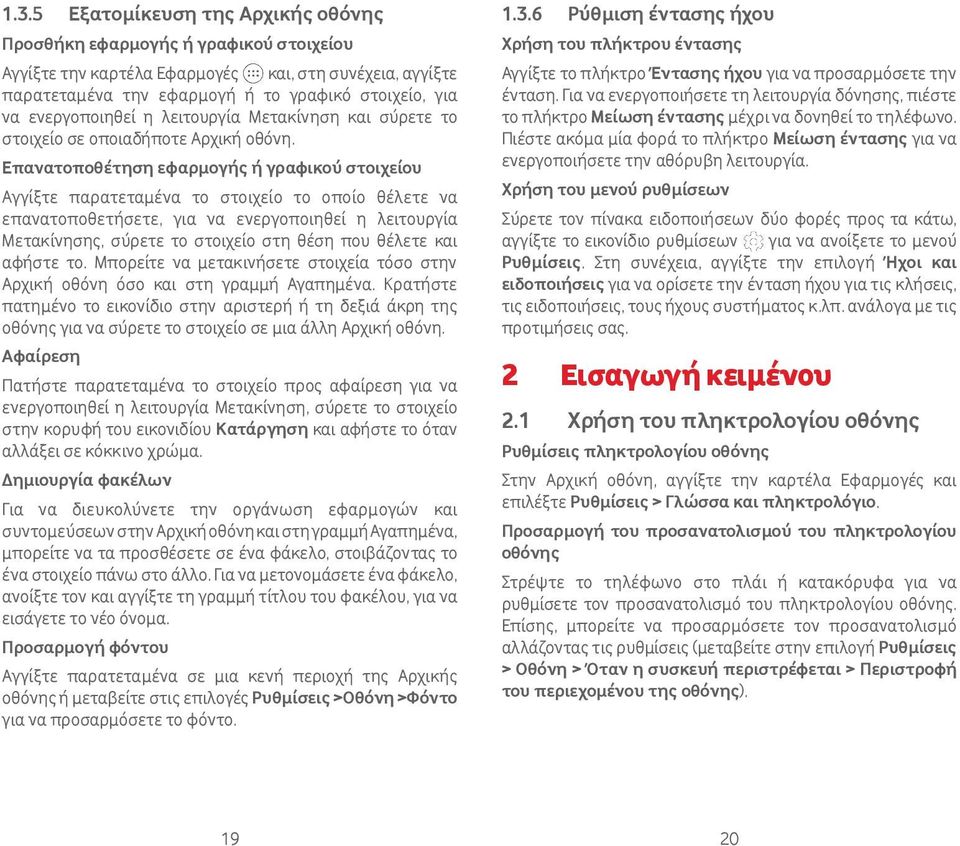 1.3.5 Εξατομίκευση της Αρχικής οθόνης

Προσθήκη εφαρμογής ή γραφικού στοιχείου

Αγγίξτε την καρτέλα Εφαρμογές και, στη συνέχεια, αγγίξτε παρατεταμένα την εφαρμογή ή το γραφικό στοιχείο, για να ενεργοποιηθεί η λειτουργία Μετακίνηση και σύρετε το στοιχείο σε οποιαδήποτε Αρχική οθόνη.

Επανατοποθέτηση εφαρμογής ή γραφικού στοιχείου

Αγγίξτε παρατεταμένα το στοιχείο το οποίο θέλετε να επανατοποθετήσετε, για να ενεργοποιηθεί η λειτουργία Μετακίνησης, σύρετε το στοιχείο στη θέση που θέλετε και αφήστε το. Μπορείτε να μετακινήσετε στοιχεία τόσο στην Αρχική οθόνη όσο και στη γραμμή Αγαπημένα. Κρατήστε πατημένο το εικονίδιο στην αριστερή ή τη δεξιά άκρη της οθόνης για να σύρετε το στοιχείο σε μια άλλη Αρχική οθόνη.

Αφαίρεση

Πατήστε παρατεταμένα το στοιχείο προς αφαίρεση για να ενεργοποιηθεί η λειτουργία Μετακίνηση, σύρετε το στοιχείο στην κορυφή του εικονιδίου Κατάργηση και αφήστε το όταν αλλάξει σε κόκκινο χρώμα.

Δημιουργία φακέλων

Για να διευκολύνετε την οργάνωση εφαρμογών και συντομεύσεων στην Αρχική οθόνη και στη γραμμή Αγαπημένα, μπορείτε να τα προσθέσετε σε ένα φάκελο, στοιβάζοντας το ένα στοιχείο πάνω στο άλλο. Για να μετονομάσετε ένα φάκελο, ανοίξτε τον και αγγίξτε τη γραμμή τίτλου του φακέλου, για να εισάγετε το νέο όνομα.

Προσαρμογή φόντου

Αγγίξτε παρατεταμένα σε μια κενή περιοχή της Αρχικής οθόνης ή μεταβείτε στις επιλογές Ρυθμίσεις >Οθόνη >Φόντο για να προσαρμόσετε το φόντο.

19

1.3.6 Ρύθμιση έντασης ήχου

Χρήση του πλήκτρου έντασης

Αγγίξτε το πλήκτρο Έντασης ήχου για να προσαρμόσετε την ένταση. Για να ενεργοποιήσετε τη λειτουργία δόνησης, πιέστε το πλήκτρο Μείωση έντασης μέχρι να δονηθεί το τηλέφωνο. Πιέστε ακόμα μία φορά το πλήκτρο Μείωση έντασης για να ενεργοποιήσετε την αθόρυβη λειτουργία.

Χρήση του μενού ρυθμίσεων

Σύρετε τον πίνακα ειδοποιήσεων δύο φορές προς τα κάτω, αγγίξτε το εικονίδιο ρυθμίσεων για να ανοίξετε το μενού Ρυθμίσεις. Στη συνέχεια, αγγίξτε την επιλογή Ήχοι και ειδοποιήσεις για να ορίσετε την ένταση ήχου για τις κλήσεις, τις ειδοποιήσεις, τους ήχους συστήματος κ.λπ. ανάλογα με τις προτιμήσεις σας.

2 Εισαγωγή κειμένου

2.1 Χρήση του πληκτρολογίου οθόνης

Ρυθμίσεις πληκτρολογίου οθόνης

Στην Αρχική οθόνη, αγγίξτε την καρτέλα Εφαρμογές και επιλέξτε Ρυθμίσεις > Γλώσσα και πληκτρολόγιο.

Προσαρμογή του προσανατολισμού του πληκτρολογίου οθόνης

Στρέψτε το τηλέφωνο στο πλάι ή κατακόρυφα για να ρυθμίσετε τον προσανατολισμό του πληκτρολογίου οθόνης. Επίσης, μπορείτε να προσαρμόσετε τον προσανατολισμό αλλάζοντας τις ρυθμίσεις (μεταβείτε στην επιλογή Ρυθμίσεις > Οθόνη > Όταν η συσκευή περιστρέφεται > Περιστροφή του περιεχομένου της οθόνης).

20